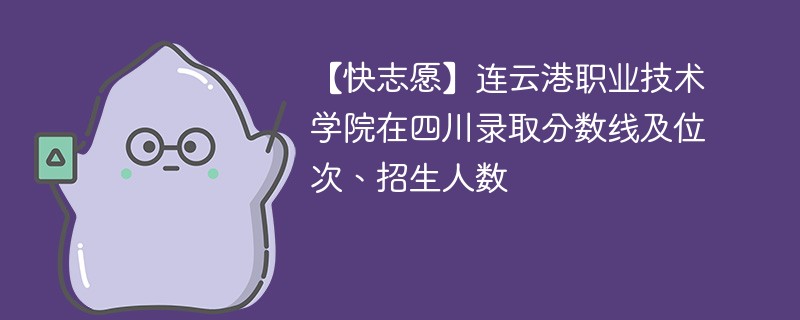 【快志愿】连云港职业技术学院在四川录取分数线及位次、招生人数